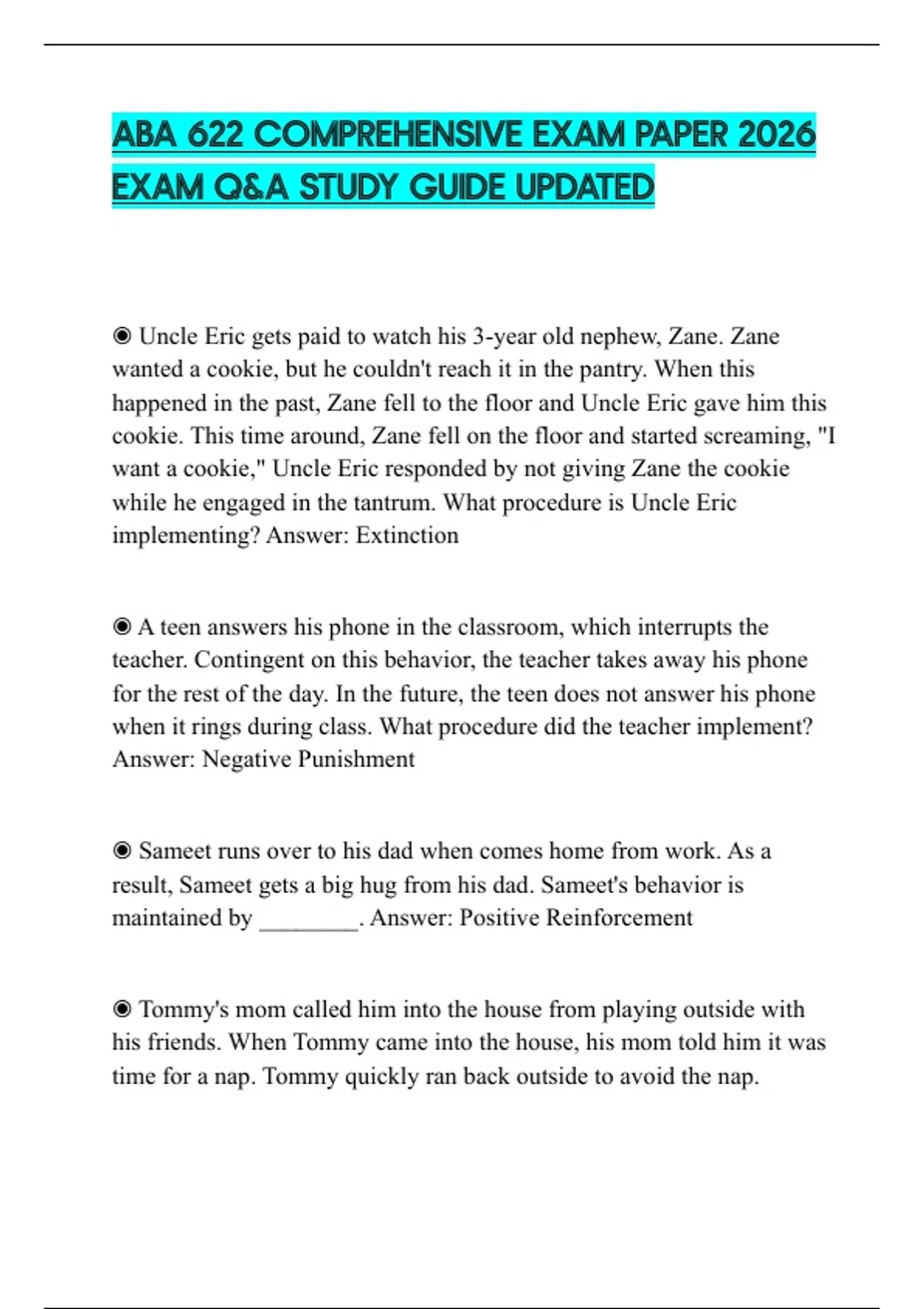 ABA 622 COMPREHENSIVE EXAM PAPER 2026 EXAM Q&A STUDY GUIDE UPDATED

◉ Uncle Eric gets paid to watch his 3-year old nephew, Zane. Zane wanted a cookie, but he couldn't reach it in the pantry. When this happened in the past, Zane fell to the floor and Uncle Eric gave him this cookie. This time around, Zane fell on the floor and started screaming, "I want a cookie," Uncle Eric responded by not giving Zane the cookie while he engaged in the tantrum. What procedure is Uncle Eric implementing? Answer: Extinction

◉ A teen answers his phone in the classroom, which interrupts the teacher. Contingent on this behavior, the teacher takes away his phone for the rest of the day. In the future, the teen does not answer his phone when it rings during class. What procedure did the teacher implement? Answer: Negative Punishment

◉ Sameet runs over to his dad when comes home from work. As a result, Sameet gets a big hug from his dad. Sameet's behavior is maintained by ________. Answer: Positive Reinforcement

◉ Tommy's mom called him into the house from playing outside with his friends. When Tommy came into the house, his mom told him it was time for a nap. Tommy quickly ran back outside to avoid the nap.